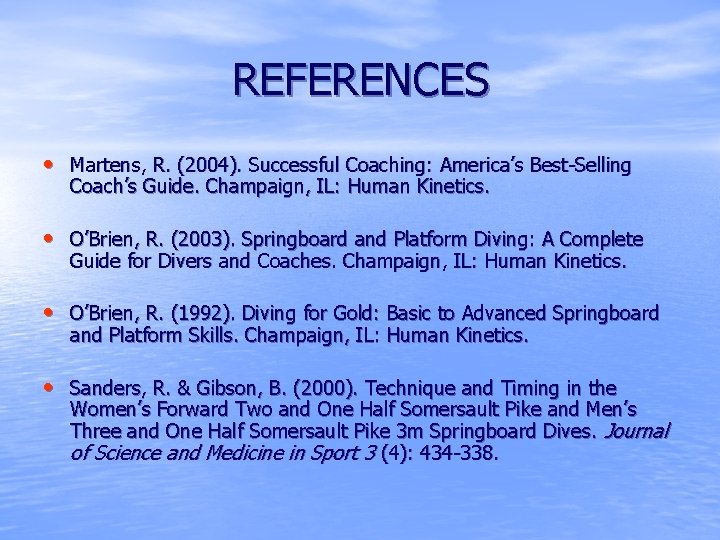 REFERENCES

• Martens, R. (2004). Successful Coaching: America's Best-Selling Coach's Guide. Champaign, IL: Human Kinetics.

• O'Brien, R. (2003). Springboard and Platform Diving: A Complete Guide for Divers and Coaches. Champaign, IL: Human Kinetics.

• O'Brien, R. (1992). Diving for Gold: Basic to Advanced Springboard and Platform Skills. Champaign, IL: Human Kinetics.

• Sanders, R. & Gibson, B. (2000). Technique and Timing in the Women's Forward Two and One Half Somersault Pike and Men's Three and One Half Somersault Pike 3m Springboard Dives. Journal of Science and Medicine in Sport 3 (4): 434-338.